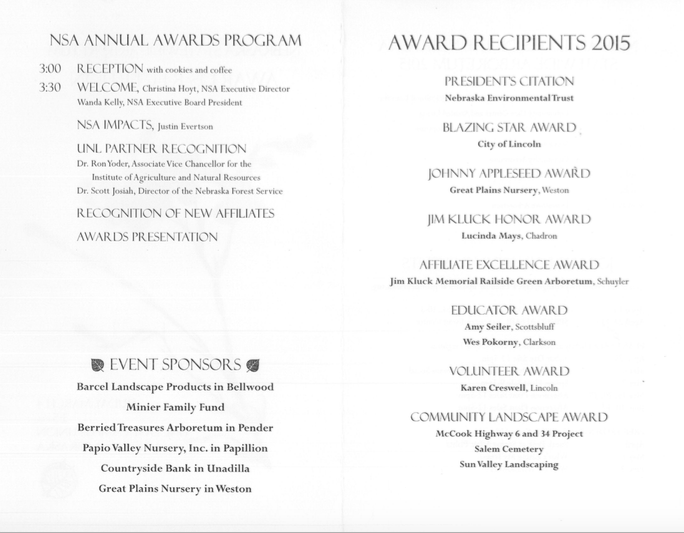 NSA ANNUAL AWARDS PROGRAM

3:00 RECEPTION with cookies and coffee

3:30 WELCOME, Christina Hoyt, NSA Executive Director
Wanda Kelly, NSA Executive Board President

NSA IMPACTS, Justin Evertson

UNL PARTNER RECOGNITION
Dr. Ron Yoder, Associate Vice Chancellor for the Institute of Agriculture and Natural Resources
Dr. Scott Josiah, Director of the Nebraska Forest Service

RECOGNITION OF NEW AFFILIATES

AWARDS PRESENTATION

EVENT SPONSORS

Barcel Landscape Products in Bellwood
Minier Family Fund
Berried Treasures Arboretum in Pender
Papio Valley Nursery, Inc. in Papillion
Countryside Bank in Unadilla
Great Plains Nursery in Weston

AWARD RECIPIENTS 2015

PRESIDENT'S CITATION
Nebraska Environmental Trust

BLAZING STAR AWARD
City of Lincoln

JOHNNY APPLESEED AWARD
Great Plains Nursery, Weston

JIM KLUCK HONOR AWARD
Lucinda Mays, Chadron

AFFILIATE EXCELLENCE AWARD
Jim Kluck Memorial Railside Green Arboretum, Schuyler

EDUCATOR AWARD
Amy Seiler, Scottsbluff
Wes Pokorny, Clarkson

VOLUNTEER AWARD
Karen Creswell, Lincoln

COMMUNITY LANDSCAPE AWARD
McCook Highway 6 and 34 Project
Salem Cemetery
Sun Valley Landscaping